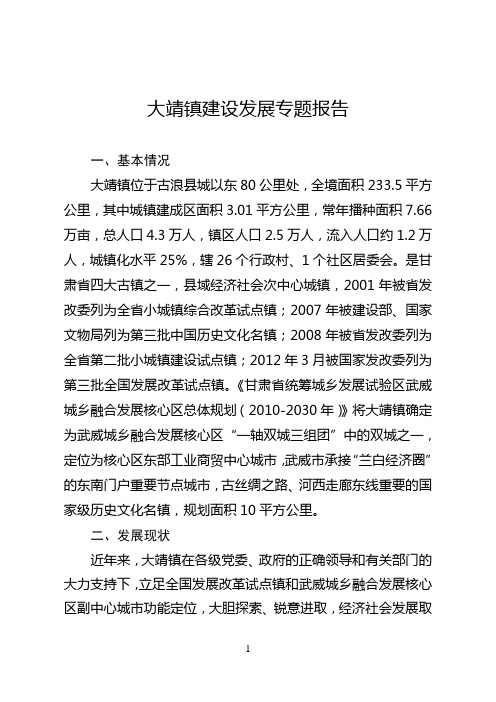 大靖镇建设发展专题报告

一、基本情况

大靖镇位于古浪县城以东 80 公里处，全境面积 233.5 平方公里，其中城镇建成区面积 3.01 平方公里，常年播种面积 7.66 万亩，总人口 4.3 万人，镇区人口 2.5 万人，流入人口约 1.2 万人，城镇化水平 25%，辖 26 个行政村、1 个社区居委会。是甘肃省四大古镇之一，县域经济社会次中心城镇，2001 年被省发改委列为全省小城镇综合改革试点镇；2007 年被建设部、国家文物局列为第三批中国历史文化名镇；2008 年被省发改委列为全省第二批小城镇建设试点镇；2012 年 3 月被国家发改委列为第三批全国发展改革试点镇。《甘肃省统筹城乡发展试验区武威城乡融合发展核心区总体规划（2010-2030 年）》将大靖镇确定为武威城乡融合发展核心区“一轴双城三组团”中的双城之一，定位为核心区东部工业商贸中心城市，武威市承接“兰白经济圈”的东南门户重要节点城市，古丝绸之路、河西走廊东线重要的国家级历史文化名镇，规划面积 10 平方公里。

二、发展现状

近年来，大靖镇在各级党委、政府的正确领导和有关部门的大力支持下，立足全国发展改革试点镇和武威城乡融合发展核心区副中心城市功能定位，大胆探索、锐意进取，经济社会发展取

1